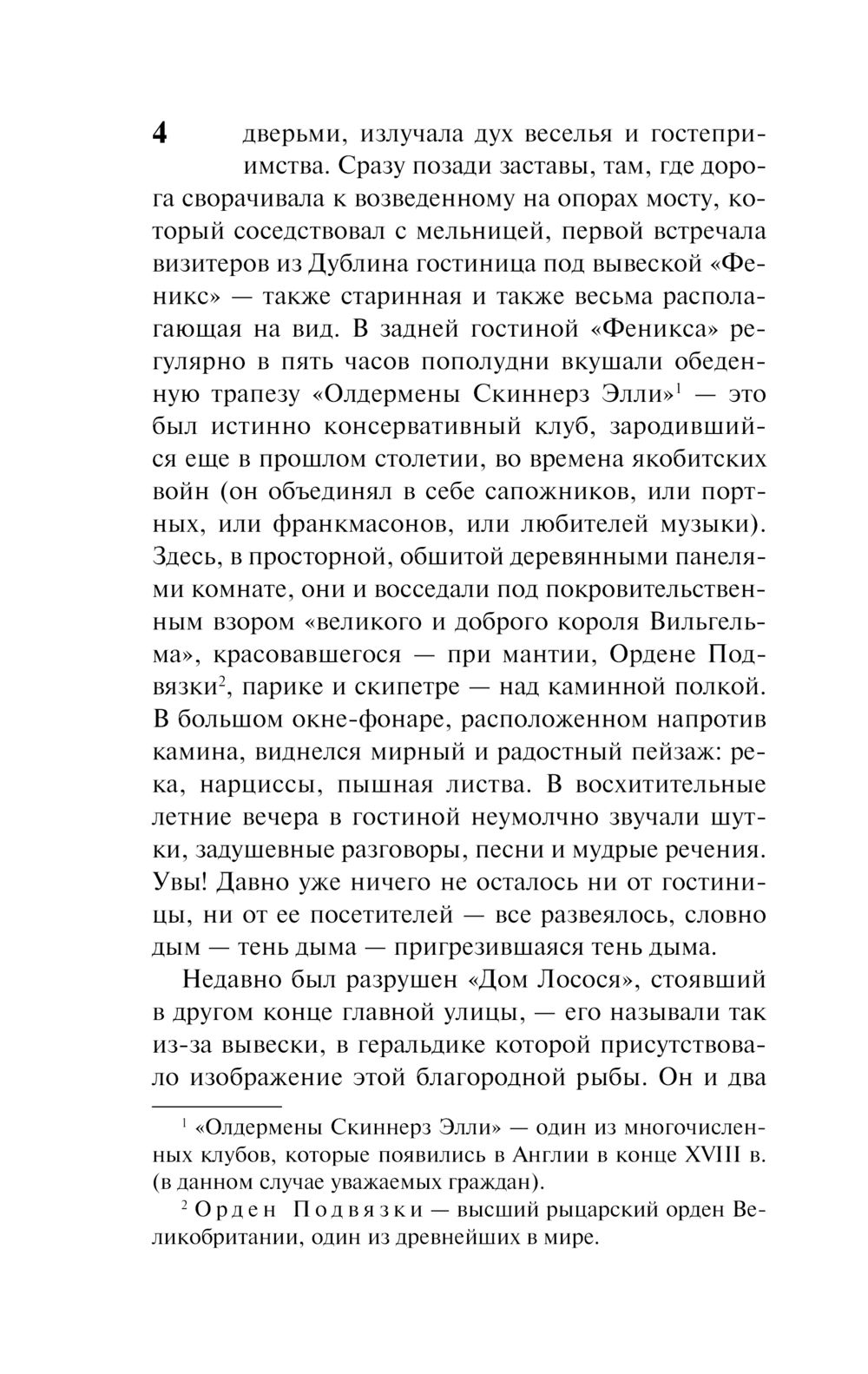 4

дверьми, излучала дух веселья и гостеприимства. Сразу позади заставы, там, где дорога сворачивала к возведенному на опорах мосту, который соседствовал с мельницей, первой встречала визитеров из Дублина гостиница под вывеской «Феникс» — также старинная и также весьма располагающая на вид. В задней гостиной «Феникса» регулярно в пять часов пополудни вкушали обеденную трапезу «Олдермены Скиннерз Элли»$^1$ — это был истинно консервативный клуб, зародившийся еще в прошлом столетии, во времена якобитских войн (он объединял в себе сапожников, или портных, или франкмасонов, или любителей музыки). Здесь, в просторной, обшитой деревянными панелями комнате, они и восседали под покровительственным взором «великого и доброго короля Вильгельма», красовавшегося — при мантии, Ордене Подвязки$^2$, парике и скипетре — над каминной полкой. В большом окне-фонаре, расположенном напротив камина, виднелся мирный и радостный пейзаж: река, нарциссы, пышная листва. В восхитительные летние вечера в гостиной неумолчно звучали шутки, задушевные разговоры, песни и мудрые речения. Увы! Давно уже ничего не осталось ни от гостиницы, ни от ее посетителей — все развеялось, словно дым — тень дыма — пригрезившаяся тень дыма.

Недавно был разрушен «Дом Лосося», стоявший в другом конце главной улицы, — его называли так из-за вывески, в геральдике которой присутствовало изображение этой благородной рыбы. Он и два

$^1$ «Олдермены Скиннерз Элли» — один из многочисленных клубов, которые появились в Англии в конце XVIII в. (в данном случае уважаемых граждан).

$^2$ Орден Подвязки — высший рыцарский орден Великобритании, один из древнейших в мире.